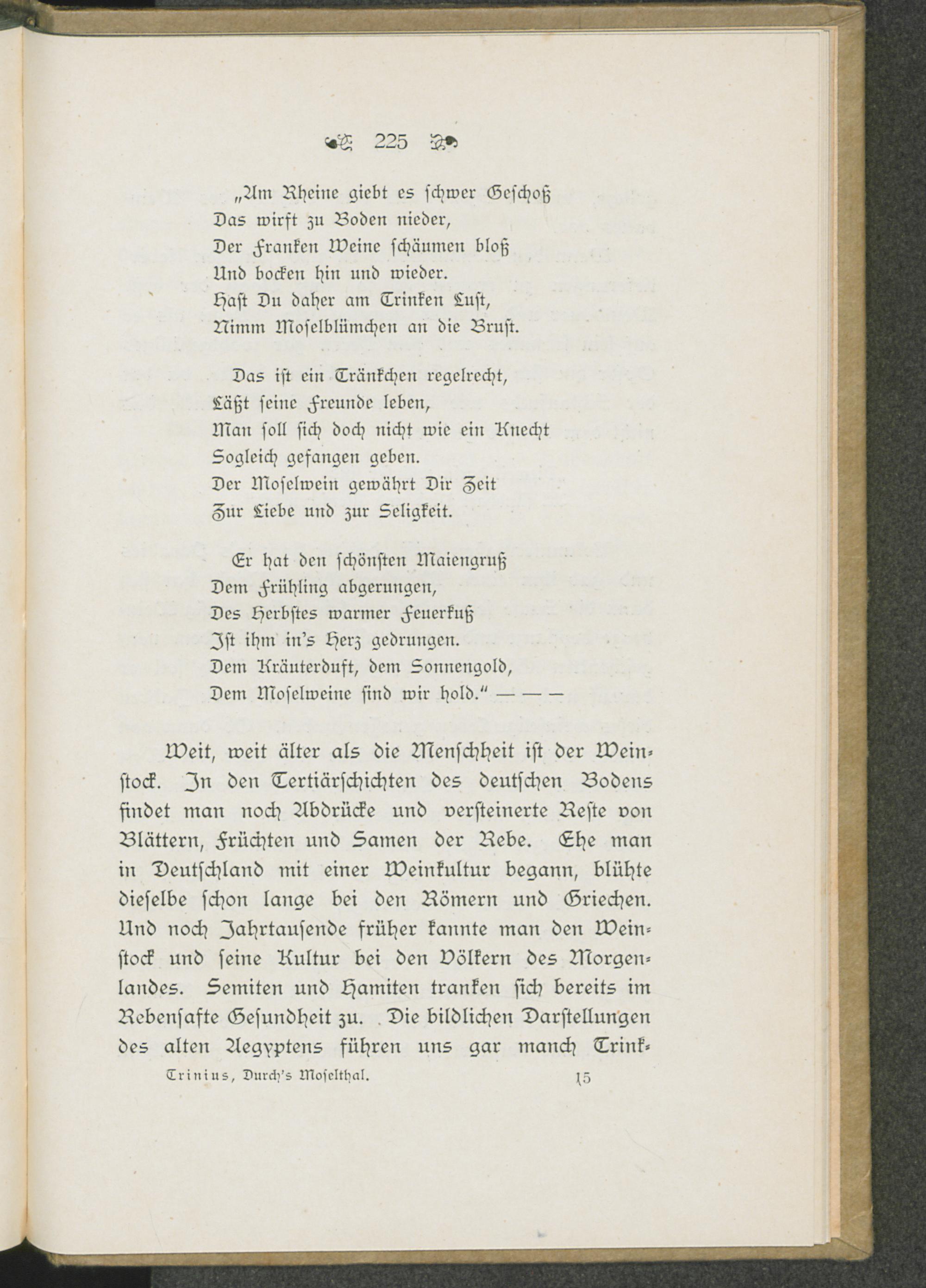 225

„Am Rheine giebt es schwer Geschoß
Das wirft zu Boden nieder,
Der Franken Weine schäumen bloß
Und bocken hin und wieder.
Hast Du daher am Trinken Lust,
Nimm Moselblümchen an die Brust.

Das ist ein Tränkchen regelrecht,
Läßt seine Freunde leben,
Man soll sich doch nicht wie ein Knecht
Sogleich gefangen geben.
Der Moselwein gewährt Dir Zeit
Zur Liebe und zur Seligkeit.

Er hat den schönsten Maiengruß
Dem Frühling abgerungen,
Des Herbstes warmer Feuerkuß
Ist ihm in's Herz gedrungen.
Dem Kräuterduft, dem Sonnengold,
Dem Moselweine sind wir hold.“ — — —

Weit, weit älter als die Menschheit ist der Weinstock. In den Tertiärschichten des deutschen Bodens findet man noch Abdrücke und versteinerte Reste von Blättern, Früchten und Samen der Rebe. Ehe man in Deutschland mit einer Weinkultur begann, blühte dieselbe schon lange bei den Römern und Griechen. Und noch Jahrtausende früher kannte man den Weinstock und seine Kultur bei den Völkern des Morgenlandes. Semiten und Hamiten tranken sich bereits im Rebensafte Gesundheit zu. Die bildlichen Darstellungen des alten Aegyptens führen uns gar manch Trink-

Trinius, Durch's Moselthal. 15